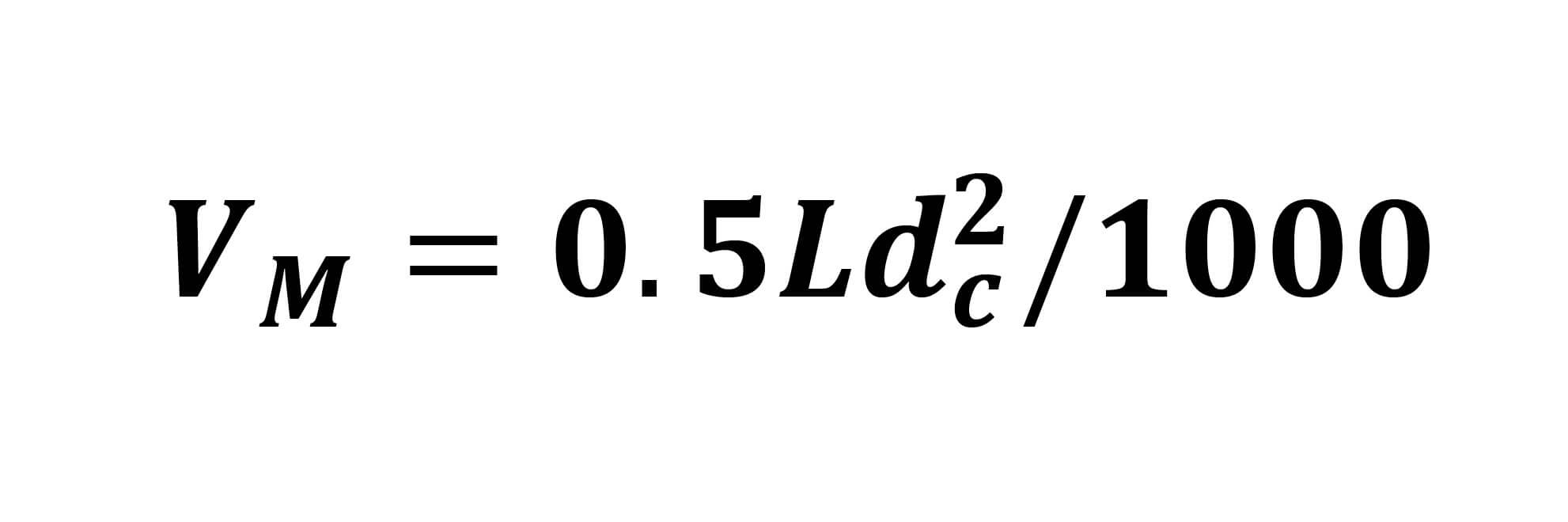 $V_M = 0.5Ld_c^2/1000$